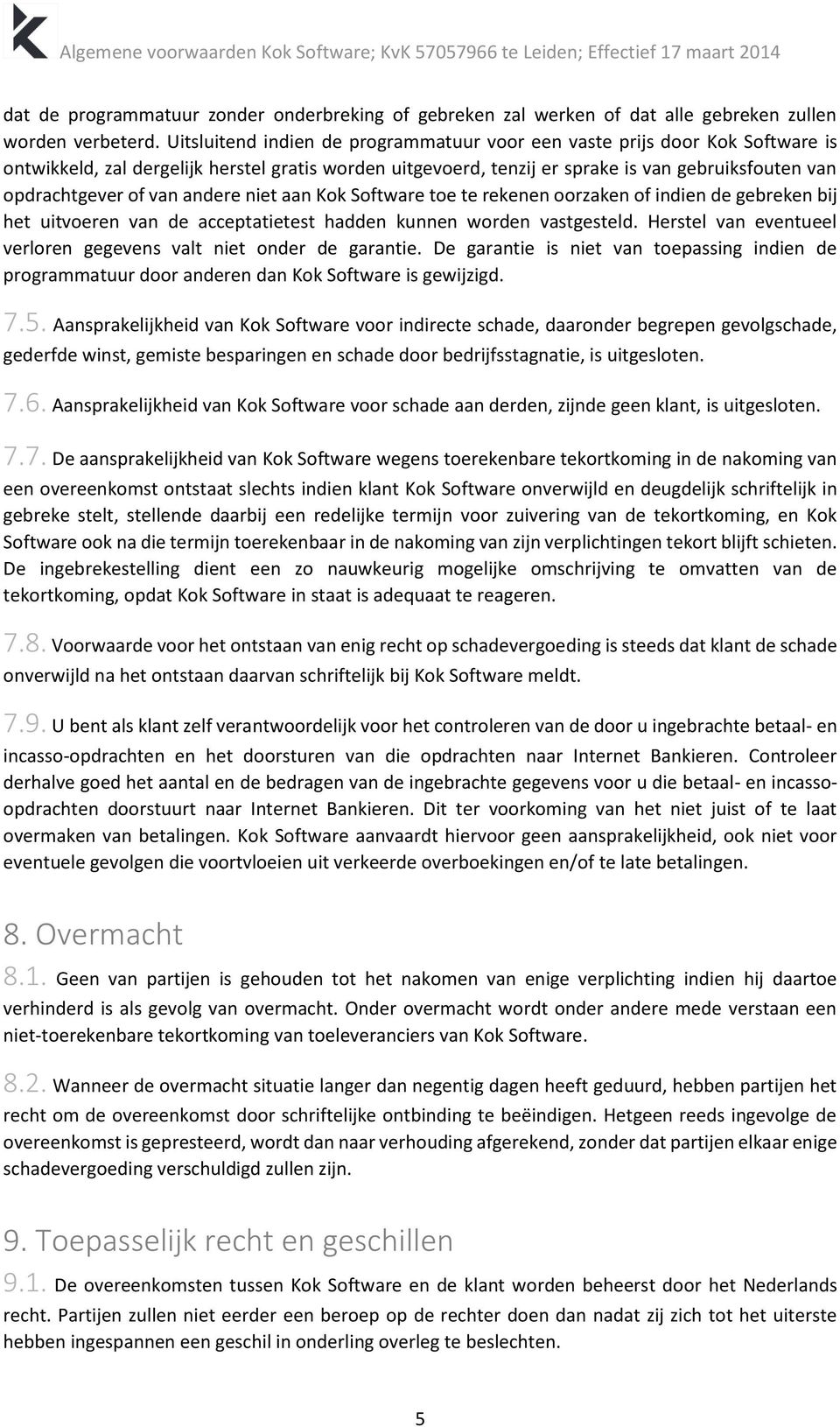 Algemene voorwaarden Kok Software; KvK 57057966 te Leiden; Effectief 17 maart 2014

dat de programmatuur zonder onderbreking of gebreken zal werken of dat alle gebreken zullen worden verbeterd. Uitsluitend indien de programmatuur voor een vaste prijs door Kok Software is ontwikkeld, zal dergelijk herstel gratis worden uitgevoerd, tenzij er sprake is van gebruiksfouten van opdrachtgever of van andere niet aan Kok Software toe te rekenen oorzaken of indien de gebreken bij het uitvoeren van de acceptatietest hadden kunnen worden vastgesteld. Herstel van eventueel verloren gegevens valt niet onder de garantie. De garantie is niet van toepassing indien de programmatuur door anderen dan Kok Software is gewijzigd.

7.5. Aansprakelijkheid van Kok Software voor indirecte schade, daaronder begrepen gevolgschade, gederfde winst, gemiste besparingen en schade door bedrijfsstagnatie, is uitgesloten.

7.6. Aansprakelijkheid van Kok Software voor schade aan derden, zijnde geen klant, is uitgesloten.

7.7. De aansprakelijkheid van Kok Software wegens toerekenbare tekortkoming in de nakoming van een overeenkomst ontstaat slechts indien klant Kok Software onverwijld en deugdelijk schriftelijk in gebreke stelt, stellende daarbij een redelijke termijn voor zuivering van de tekortkoming, en Kok Software ook na die termijn toerekenbaar in de nakoming van zijn verplichtingen tekort blijft schieten. De ingebrekestelling dient een zo nauwkeurig mogelijke omschrijving te omvatten van de tekortkoming, opdat Kok Software in staat is adequaat te reageren.

7.8. Voorwaarde voor het ontstaan van enig recht op schadevergoeding is steeds dat klant de schade onverwijld na het ontstaan daarvan schriftelijk bij Kok Software meldt.

7.9. U bent als klant zelf verantwoordelijk voor het controleren van de door u ingebrachte betaal- en incasso-opdrachten en het doorsturen van die opdrachten naar Internet Bankieren. Controleer derhalve goed het aantal en de bedragen van de ingebrachte gegevens voor u die betaal- en incasso-opdrachten doorstuurt naar Internet Bankieren. Dit ter voorkoming van het niet juist of te laat overmaken van betalingen. Kok Software aanvaardt hiervoor geen aansprakelijkheid, ook niet voor eventuele gevolgen die voortvloeien uit verkeerde overboekingen en/of te late betalingen.

8. Overmacht

8.1. Geen van partijen is gehouden tot het nakomen van enige verplichting indien hij daartoe verhinderd is als gevolg van overmacht. Onder overmacht wordt onder andere mede verstaan een niet-toerekenbare tekortkoming van toeleveranciers van Kok Software.

8.2. Wanneer de overmacht situatie langer dan negentig dagen heeft geduurd, hebben partijen het recht om de overeenkomst door schriftelijke ontbinding te beëindigen. Hetgeen reeds ingevolge de overeenkomst is gepresteerd, wordt dan naar verhouding afgerekend, zonder dat partijen elkaar enige schadevergoeding verschuldigd zullen zijn.

9. Toepasselijk recht en geschillen

9.1. De overeenkomsten tussen Kok Software en de klant worden beheerst door het Nederlands recht. Partijen zullen niet eerder een beroep op de rechter doen dan nadat zij zich tot het uiterste hebben ingespannen een geschil in onderling overleg te beslechten.

5